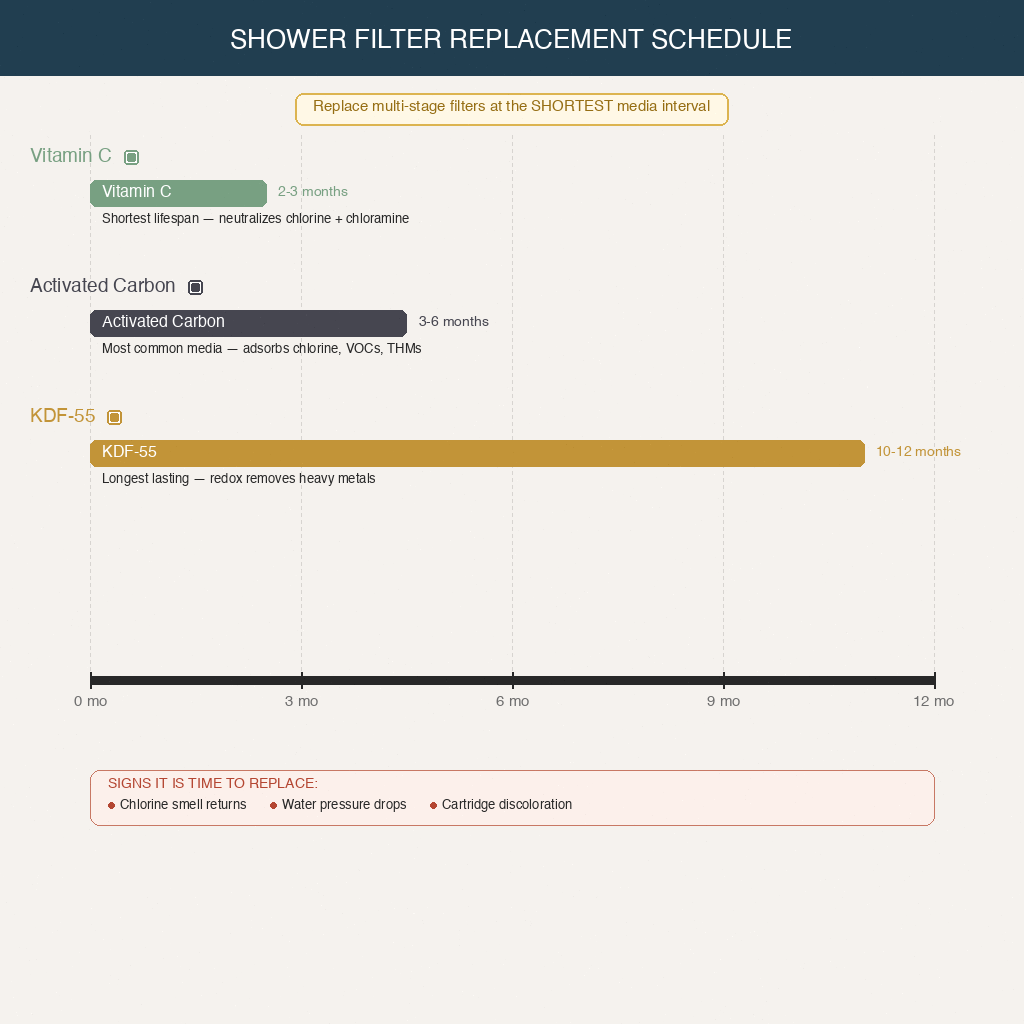 SHOWER FILTER REPLACEMENT SCHEDULE

Replace multi-stage filters at the SHORTEST media interval

Vitamin C

Vitamin C 2-3 months

Shortest lifespan — neutralizes chlorine + chloramine

Activated Carbon

Activated Carbon 3-6 months

Most common media — adsorbs chlorine, VOCs, THMs

KDF-55

KDF-55 10-12 months

Longest lasting — redox removes heavy metals

0 mo 3 mo 6 mo 9 mo 12 mo

SIGNS IT IS TIME TO REPLACE:

Chlorine smell returns Water pressure drops Cartridge discoloration